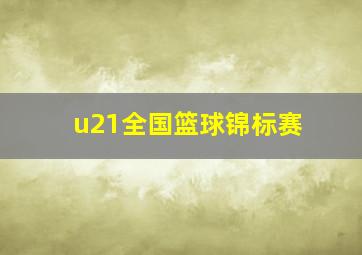 u21全国篮球锦标赛